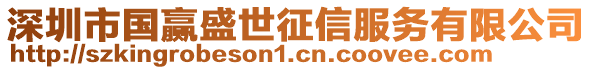 深圳市国赢盛世征信服务有限公司
http://szkingrobeson1.cn.coovee.com